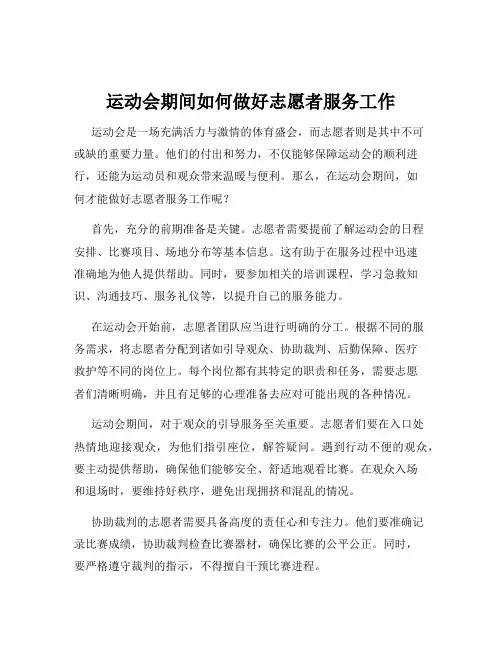 运动会期间如何做好志愿者服务工作

运动会是一场充满活力与激情的体育盛会，而志愿者则是其中不可或缺的重要力量。他们的付出和努力，不仅能够保障运动会的顺利进行，还能为运动员和观众带来温暖与便利。那么，在运动会期间，如何才能做好志愿者服务工作呢？

首先，充分的前期准备是关键。志愿者需要提前了解运动会的日程安排、比赛项目、场地分布等基本信息。这有助于在服务过程中迅速准确地为他人提供帮助。同时，要参加相关的培训课程，学习急救知识、沟通技巧、服务礼仪等，以提升自己的服务能力。

在运动会开始前，志愿者团队应当进行明确的分工。根据不同的服务需求，将志愿者分配到诸如引导观众、协助裁判、后勤保障、医疗救护等不同的岗位上。每个岗位都有其特定的职责和任务，需要志愿者们清晰明确，并且有足够的心理准备去应对可能出现的各种情况。

运动会期间，对于观众的引导服务至关重要。志愿者们要在入口处热情地迎接观众，为他们指引座位，解答疑问。遇到行动不便的观众，要主动提供帮助，确保他们能够安全、舒适地观看比赛。在观众入场和退场时，要维持好秩序，避免出现拥挤和混乱的情况。

协助裁判的志愿者需要具备高度的责任心和专注力。他们要准确记录比赛成绩，协助裁判检查比赛器材，确保比赛的公平公正。同时，要严格遵守裁判的指示，不得擅自干预比赛进程。